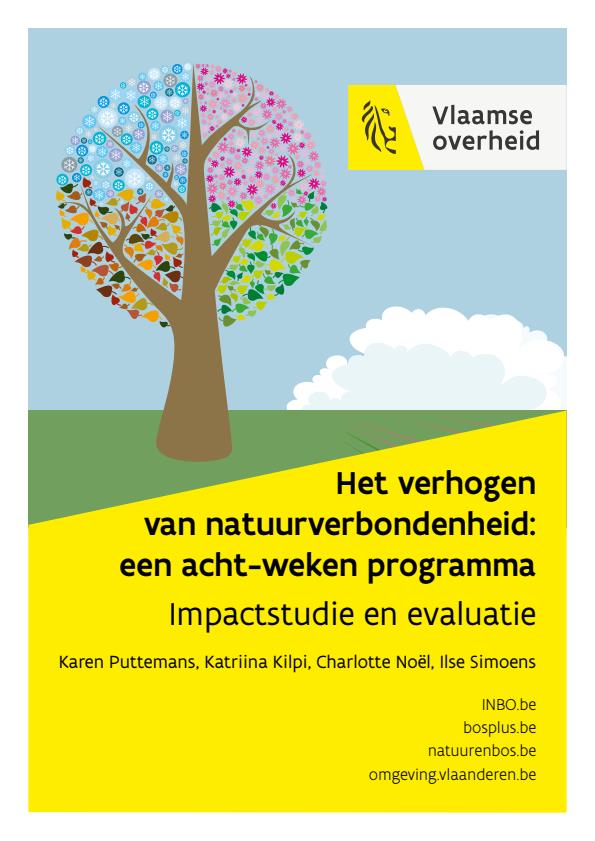 Vlaamse overheid

Het verhogen van natuurverbondenheid: een acht-weken programma

Impactstudie en evaluatie

Karen Puttemans, Katriina Kilpi, Charlotte Noël, Ilse Simoens

INBO.be
bosplus.be
natuurenbos.be
omgeving.vlaanderen.be